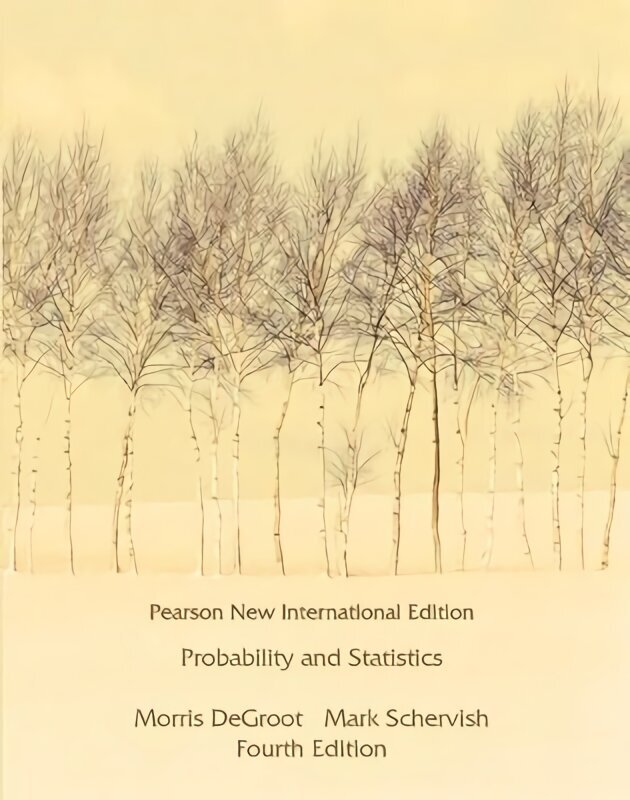 Pearson New International Edition

Probability and Statistics

Morris DeGroot Mark Schervish
Fourth Edition